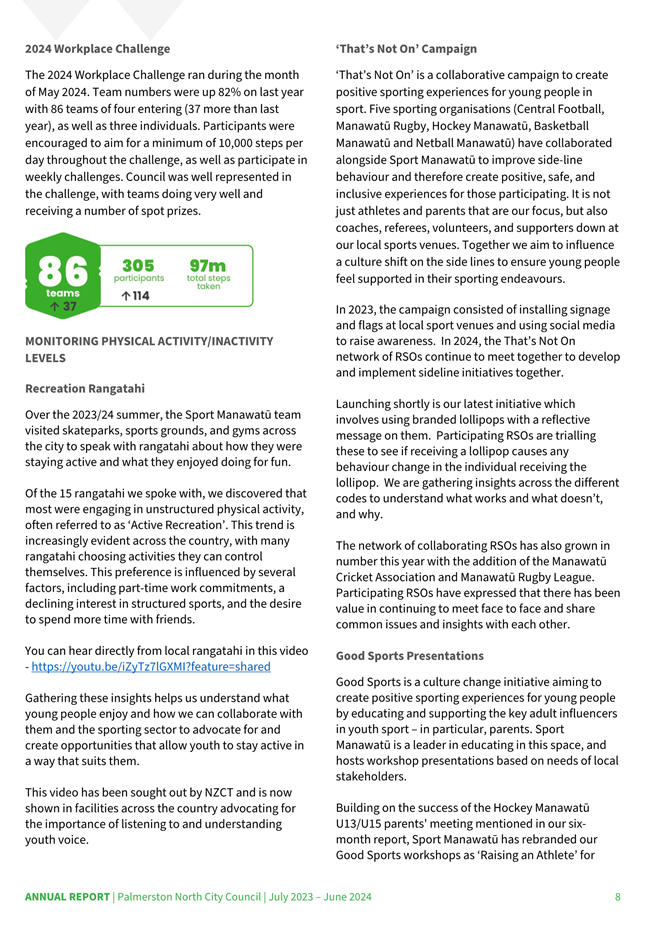 2024 Workplace Challenge

The 2024 Workplace Challenge ran during the month of May 2024. Team numbers were up 82% on last year with 86 teams of four entering (37 more than last year), as well as three individuals. Participants were encouraged to aim for a minimum of 10,000 steps per day throughout the challenge, as well as participate in weekly challenges. Council was well represented in the challenge, with teams doing very well and receiving a number of spot prizes.

86
teams
↑ 37

305
participants
↑ 114

97m
total steps taken

MONITORING PHYSICAL ACTIVITY/INACTIVITY LEVELS

Recreation Rangatahi

Over the 2023/24 summer, the Sport Manawatū team visited skateparks, sports grounds, and gyms across the city to speak with rangatahi about how they were staying active and what they enjoyed doing for fun.

Of the 15 rangatahi we spoke with, we discovered that most were engaging in unstructured physical activity, often referred to as 'Active Recreation'. This trend is increasingly evident across the country, with many rangatahi choosing activities they can control themselves. This preference is influenced by several factors, including part-time work commitments, a declining interest in structured sports, and the desire to spend more time with friends.

You can hear directly from local rangatahi in this video - https://youtu.be/iZyTz7lGXMI?feature=shared

Gathering these insights helps us understand what young people enjoy and how we can collaborate with them and the sporting sector to advocate for and create opportunities that allow youth to stay active in a way that suits them.

This video has been sought out by NZCT and is now shown in facilities across the country advocating for the importance of listening to and understanding youth voice.

'That's Not On' Campaign

'That's Not On' is a collaborative campaign to create positive sporting experiences for young people in sport. Five sporting organisations (Central Football, Manawatū Rugby, Hockey Manawatū, Basketball Manawatū and Netball Manawatū) have collaborated alongside Sport Manawatū to improve side-line behaviour and therefore create positive, safe, and inclusive experiences for those participating. It is not just athletes and parents that are our focus, but also coaches, referees, volunteers, and supporters down at our local sports venues. Together we aim to influence a culture shift on the side lines to ensure young people feel supported in their sporting endeavours.

In 2023, the campaign consisted of installing signage and flags at local sport venues and using social media to raise awareness. In 2024, the That's Not On network of RSOs continue to meet together to develop and implement sideline initiatives together.

Launching shortly is our latest initiative which involves using branded lollipops with a reflective message on them. Participating RSOs are trialling these to see if receiving a lollipop causes any behaviour change in the individual receiving the lollipop. We are gathering insights across the different codes to understand what works and what doesn't, and why.

The network of collaborating RSOs has also grown in number this year with the addition of the Manawatū Cricket Association and Manawatū Rugby League. Participating RSOs have expressed that there has been value in continuing to meet face to face and share common issues and insights with each other.

Good Sports Presentations

Good Sports is a culture change initiative aiming to create positive sporting experiences for young people by educating and supporting the key adult influencers in youth sport – in particular, parents. Sport Manawatū is a leader in educating in this space, and hosts workshop presentations based on needs of local stakeholders.

Building on the success of the Hockey Manawatū U13/U15 parents' meeting mentioned in our six-month report, Sport Manawatū has rebranded our Good Sports workshops as 'Raising an Athlete' for

ANNUAL REPORT | Palmerston North City Council | July 2023 – June 2024 8